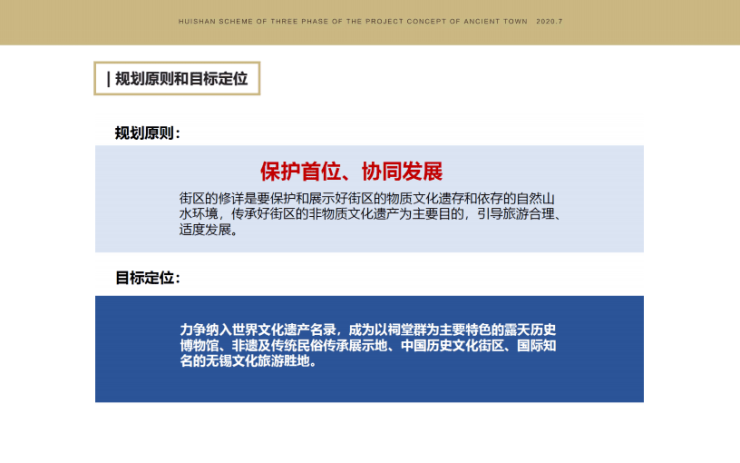 HUISHAN SCHEME OF THREE PHASE OF THE PROJECT CONCEPT OF ANCIENT TOWN 2020.7

| 规划原则和目标定位

规划原则：

保护首位、协同发展

街区的修详是要保护和展示好街区的物质文化遗存和依存的自然山水环境，传承好街区的非物质文化遗产为主要目的，引导旅游合理、适度发展。

目标定位：

力争纳入世界文化遗产名录，成为以祠堂群为主要特色的露天历史博物馆、非遗及传统民俗传承展示地、中国历史文化街区、国际知名的无锡文化旅游胜地。